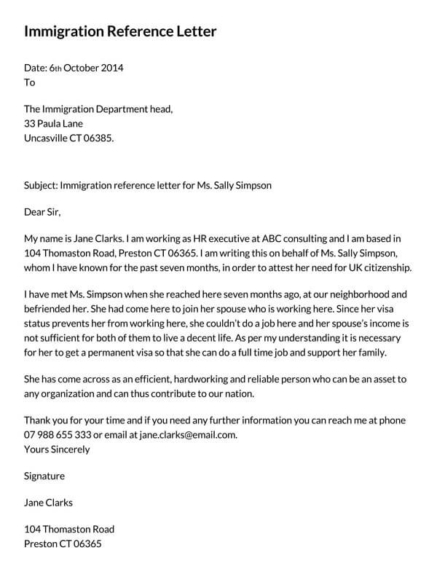 Immigration Reference Letter

Date: 6th October 2014
To

The Immigration Department head,
33 Paula Lane
Uncasville CT 06385.

Subject: Immigration reference letter for Ms. Sally Simpson

Dear Sir,

My name is Jane Clarks. I am working as HR executive at ABC consulting and I am based in 104 Thomaston Road, Preston CT 06365. I am writing this on behalf of Ms. Sally Simpson, whom I have known for the past seven months, in order to attest her need for UK citizenship.

I have met Ms. Simpson when she reached here seven months ago, at our neighborhood and befriended her. She had come here to join her spouse who is working here. Since her visa status prevents her from working here, she couldn't do a job here and her spouse's income is not sufficient for both of them to live a decent life. As per my understanding it is necessary for her to get a permanent visa so that she can do a full time job and support her family.

She has come across as an efficient, hardworking and reliable person who can be an asset to any organization and can thus contribute to our nation.

Thank you for your time and if you need any further information you can reach me at phone 07 988 655 333 or email at jane.clarks@email.com.
Yours Sincerely

Signature

Jane Clarks

104 Thomaston Road
Preston CT 06365